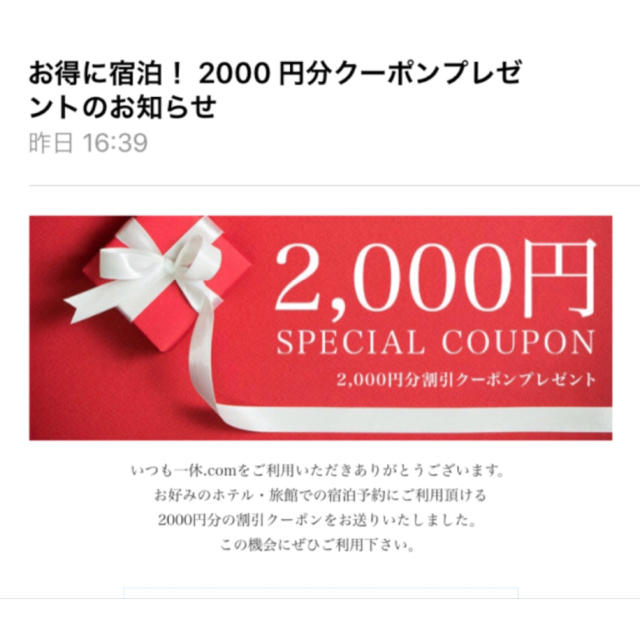 お得に宿泊！ 2000 円分クーポンプレゼントのお知らせ
昨日 16:39

2,000円
SPECIAL COUPON
2,000円分割引クーポンプレゼント

いつも一休.comをご利用いただきありがとうございます。
お好みのホテル・旅館での宿泊予約にご利用頂ける
2000円分の割引クーポンをお送りいたしました。
この機会にぜひご利用下さい。